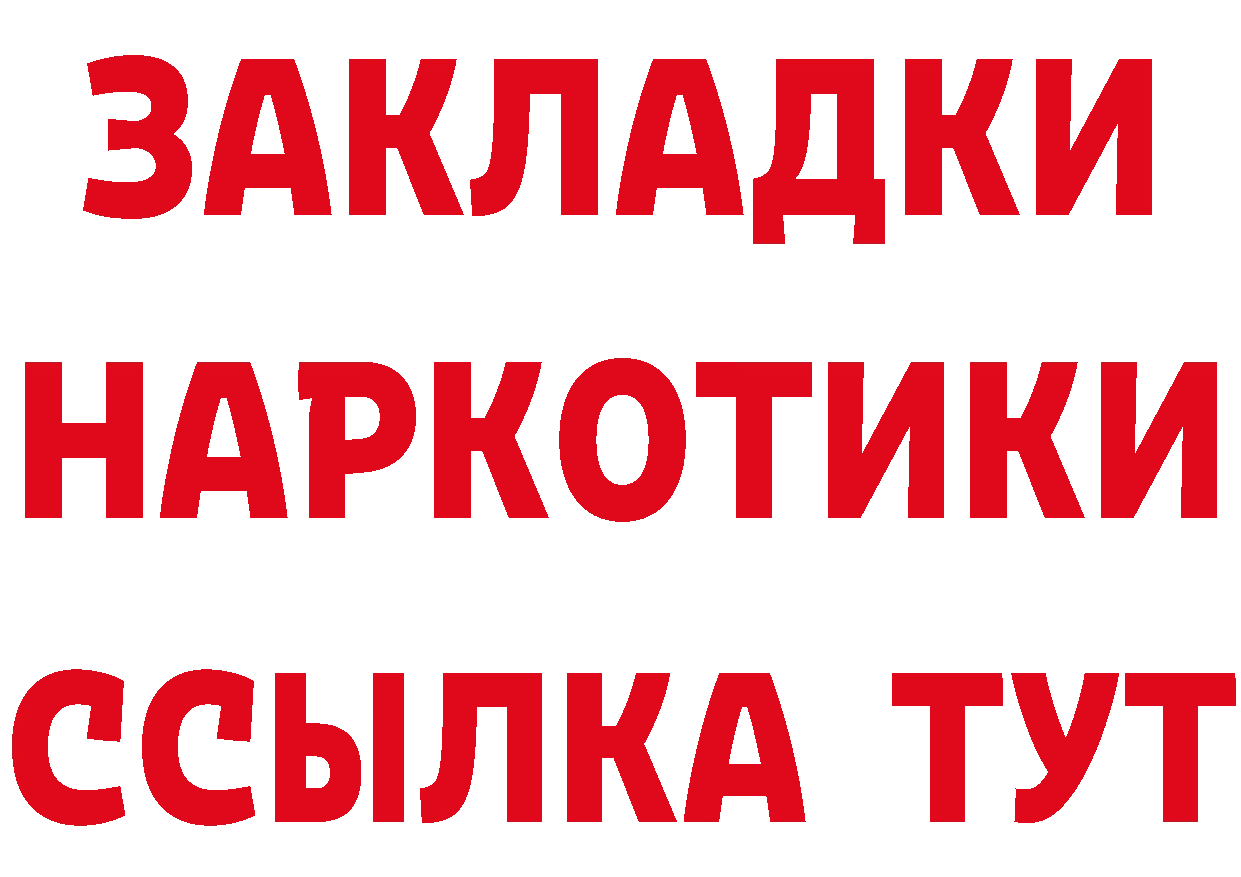 ЗАКЛАДКИ
НАРКОТИКИ
ССЫЛКА ТУТ